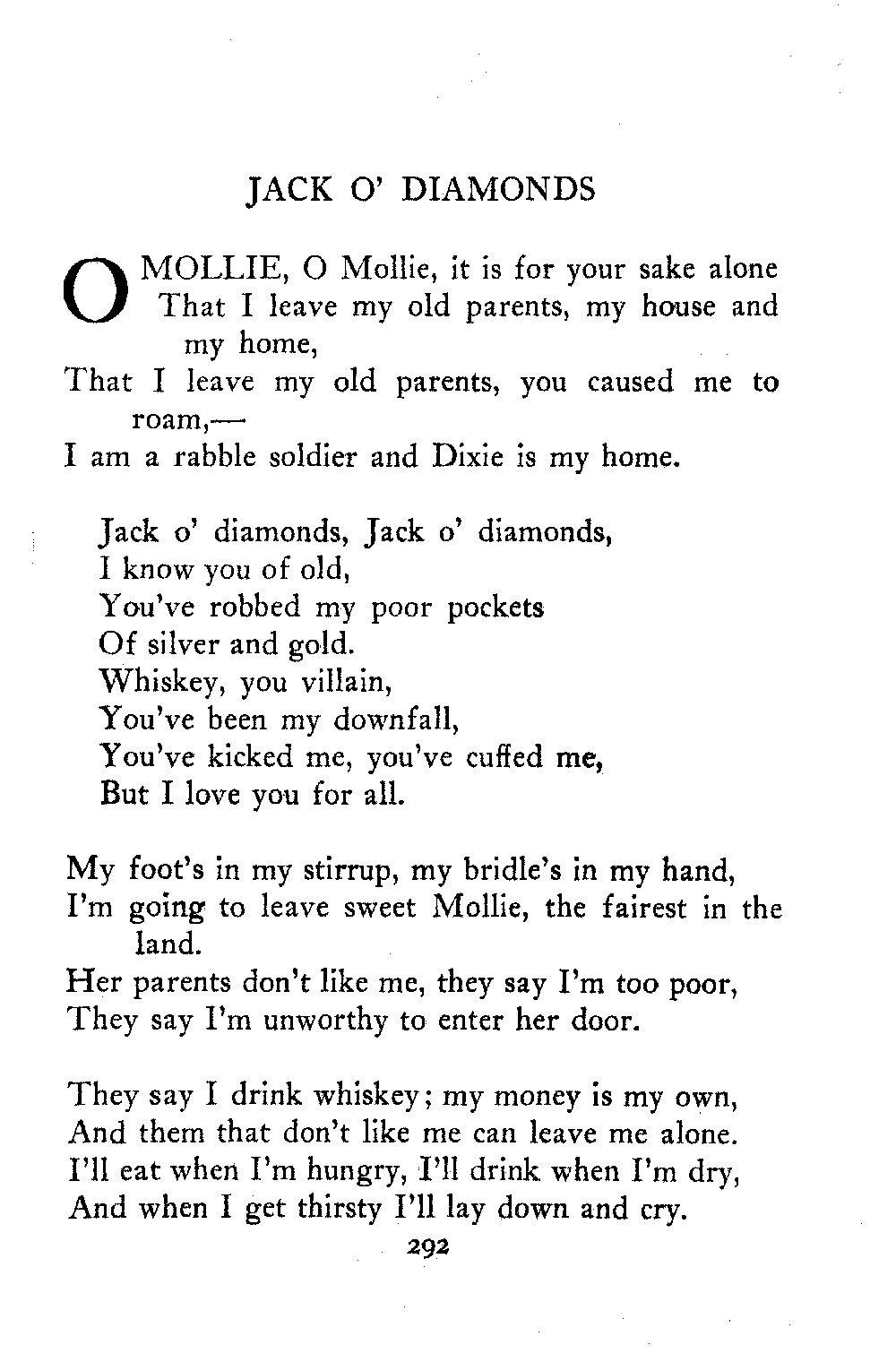 JACK O' DIAMONDS

O MOLLIE, O Mollie, it is for your sake alone
That I leave my old parents, my house and my home,
That I leave my old parents, you caused me to roam,—
I am a rabble soldier and Dixie is my home.

Jack o' diamonds, Jack o' diamonds,
I know you of old,
You've robbed my poor pockets
Of silver and gold.
Whiskey, you villain,
You've been my downfall,
You've kicked me, you've cuffed me,
But I love you for all.

My foot's in my stirrup, my bridle's in my hand,
I'm going to leave sweet Mollie, the fairest in the land.
Her parents don't like me, they say I'm too poor,
They say I'm unworthy to enter her door.

They say I drink whiskey; my money is my own,
And them that don't like me can leave me alone.
I'll eat when I'm hungry, I'll drink when I'm dry,
And when I get thirsty I'll lay down and cry.

292